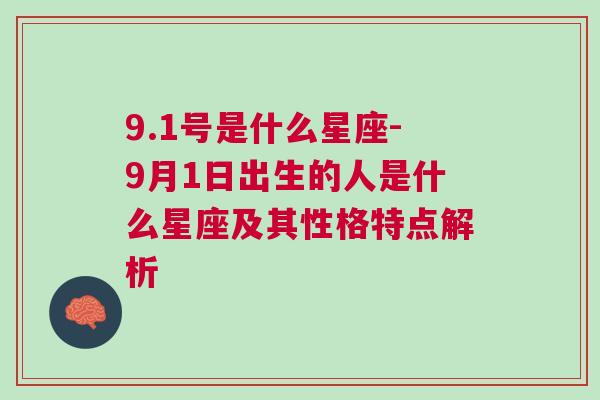 9.1号是什么星座-9月1日出生的人是什么星座及其性格特点解析